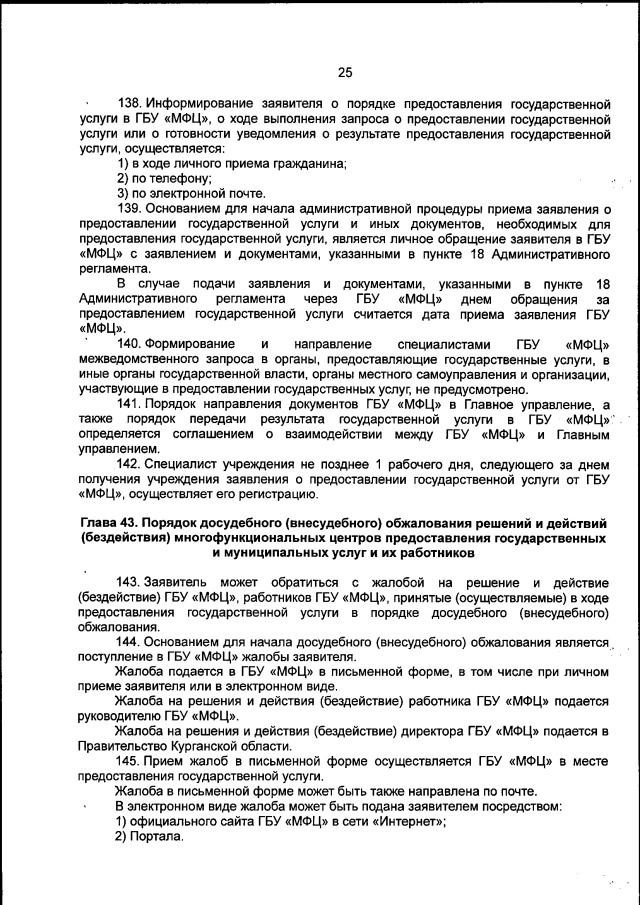 25

138. Информирование заявителя о порядке предоставления государственной услуги в ГБУ «МФЦ», о ходе выполнения запроса о предоставлении государственной услуги или о готовности уведомления о результате предоставления государственной услуги, осуществляется:

1) в ходе личного приема гражданина;

2) по телефону;

3) по электронной почте.

139. Основанием для начала административной процедуры приема заявления о предоставлении государственной услуги и иных документов, необходимых для предоставления государственной услуги, является личное обращение заявителя в ГБУ «МФЦ» с заявлением и документами, указанными в пункте 18 Административного регламента.

В случае подачи заявления и документами, указанными в пункте 18 Административного регламента через ГБУ «МФЦ» днем обращения за предоставлением государственной услуги считается дата приема заявления ГБУ «МФЦ».

140. Формирование и направление специалистами ГБУ «МФЦ» межведомственного запроса в органы, предоставляющие государственные услуги, в иные органы государственной власти, органы местного самоуправления и организации, участвующие в предоставлении государственных услуг, не предусмотрено.

141. Порядок направления документов ГБУ «МФЦ» в Главное управление, а также порядок передачи результата государственной услуги в ГБУ «МФЦ» определяется соглашением о взаимодействии между ГБУ «МФЦ» и Главным управлением.

142. Специалист учреждения не позднее 1 рабочего дня, следующего за днем получения учреждения заявления о предоставлении государственной услуги от ГБУ «МФЦ», осуществляет его регистрацию.

Глава 43. Порядок досудебного (внесудебного) обжалования решений и действий (бездействия) многофункциональных центров предоставления государственных и муниципальных услуг и их работников

143. Заявитель может обратиться с жалобой на решение и действие (бездействие) ГБУ «МФЦ», работников ГБУ «МФЦ», принятые (осуществляемые) в ходе предоставления государственной услуги в порядке досудебного (внесудебного) обжалования.

144. Основанием для начала досудебного (внесудебного) обжалования является поступление в ГБУ «МФЦ» жалобы заявителя.

Жалоба подается в ГБУ «МФЦ» в письменной форме, в том числе при личном приеме заявителя или в электронном виде.

Жалоба на решения и действия (бездействие) работника ГБУ «МФЦ» подается руководителю ГБУ «МФЦ».

Жалоба на решения и действия (бездействие) директора ГБУ «МФЦ» подается в Правительство Курганской области.

145. Прием жалоб в письменной форме осуществляется ГБУ «МФЦ» в месте предоставления государственной услуги.

Жалоба в письменной форме может быть также направлена по почте.

В электронном виде жалоба может быть подана заявителем посредством:

1) официального сайта ГБУ «МФЦ» в сети «Интернет»;

2) Портала.